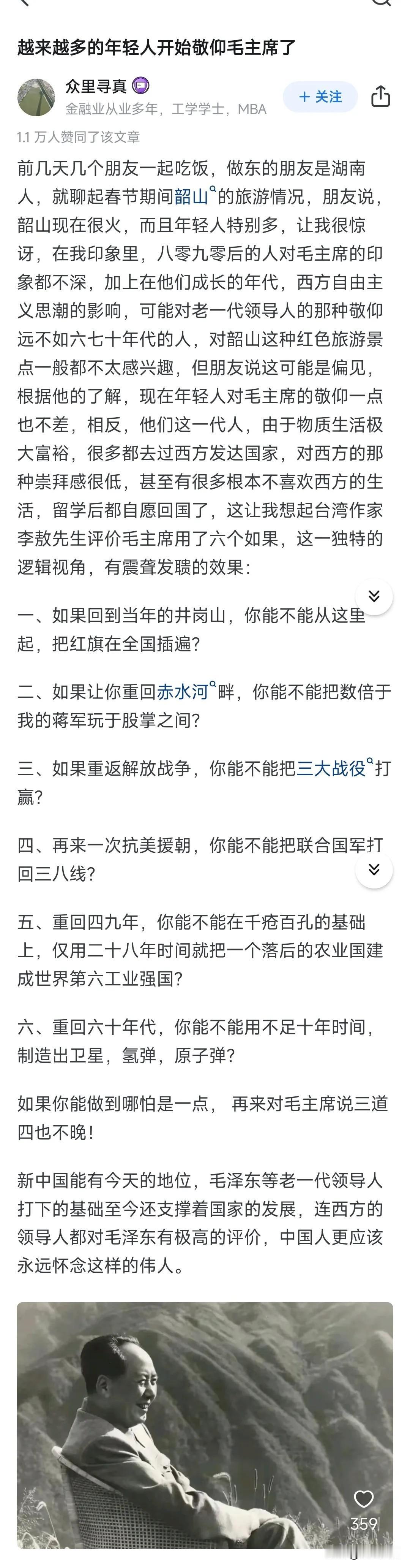 越来越多的年轻人开始敬仰毛主席了

众里寻真
金融业从业多年，工学学士，MBA
+ 关注

1.1 万人赞同了该文章

前几天几个朋友一起吃饭，做东的朋友是湖南人，就聊起春节期间韶山的旅游情况，朋友说，韶山现在很火，而且年轻人特别多，让我很惊讶，在我印象里，八零九零后的人对毛主席的印象都不深，加上在他们成长的年代，西方自由主义思潮的影响，可能对老一代领导人的那种敬仰远不如六七十年代的人，对韶山这种红色旅游景点一般都不太感兴趣，但朋友说这可能是偏见，根据他的了解，现在年轻人对毛主席的敬仰一点也不差，相反，他们这一代人，由于物质生活极大富裕，很多都去过西方发达国家，对西方的那种崇拜感很低，甚至有很多根本不喜欢西方的生活，留学后都自愿回国了，这让我想起台湾作家李敖先生评价毛主席用了六个如果，这一独特的逻辑视角，有震聋发聩的效果：

一、如果回到当年的井岗山，你能不能从这里起，把红旗在全国插遍？

二、如果让你重回赤水河畔，你能不能把数倍于我的蒋军玩于股掌之间？

三、如果重返解放战争，你能不能把三大战役打赢？

四、再来一次抗美援朝，你能不能把联合国军打回三八线？

五、重回四九年，你能不能在千疮百孔的基础上，仅用二十八年时间就把一个落后的农业国建成世界第六工业强国？

六、重回六十年代，你能不能用不足十年时间，制造出卫星，氢弹，原子弹？

如果你能做到哪怕是一点， 再来对毛主席说三道四也不晚！

新中国能有今天的地位，毛泽东等老一代领导人打下的基础至今还支撑着国家的发展，连西方的领导人都对毛泽东有极高的评价，中国人更应该永远怀念这样的伟人。

359